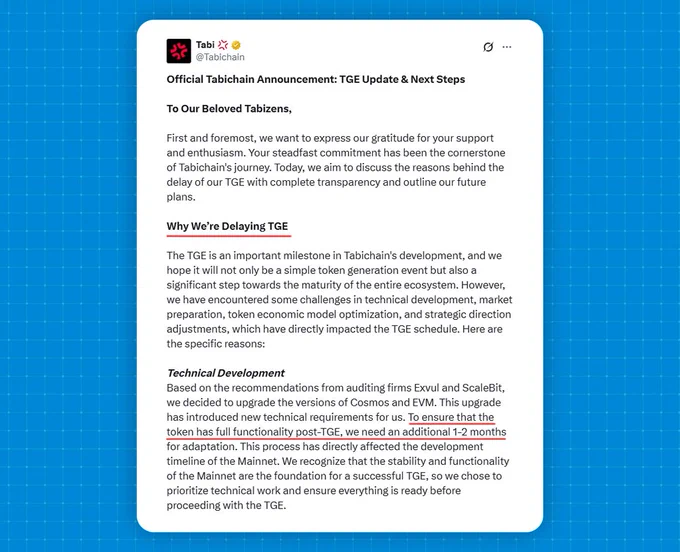 Tabi
@Tabichain

Official Tabichain Announcement: TGE Update & Next Steps

To Our Beloved Tabizens,

First and foremost, we want to express our gratitude for your support and enthusiasm. Your steadfast commitment has been the cornerstone of Tabichain's journey. Today, we aim to discuss the reasons behind the delay of our TGE with complete transparency and outline our future plans.

Why We're Delaying TGE

The TGE is an important milestone in Tabichain's development, and we hope it will not only be a simple token generation event but also a significant step towards the maturity of the entire ecosystem. However, we have encountered some challenges in technical development, market preparation, token economic model optimization, and strategic direction adjustments, which have directly impacted the TGE schedule. Here are the specific reasons:

Technical Development
Based on the recommendations from auditing firms Exvul and ScaleBit, we decided to upgrade the versions of Cosmos and EVM. This upgrade has introduced new technical requirements for us. To ensure that the token has full functionality post-TGE, we need an additional 1-2 months for adaptation. This process has directly affected the development timeline of the Mainnet. We recognize that the stability and functionality of the Mainnet are the foundation for a successful TGE, so we chose to prioritize technical work and ensure everything is ready before proceeding with the TGE.